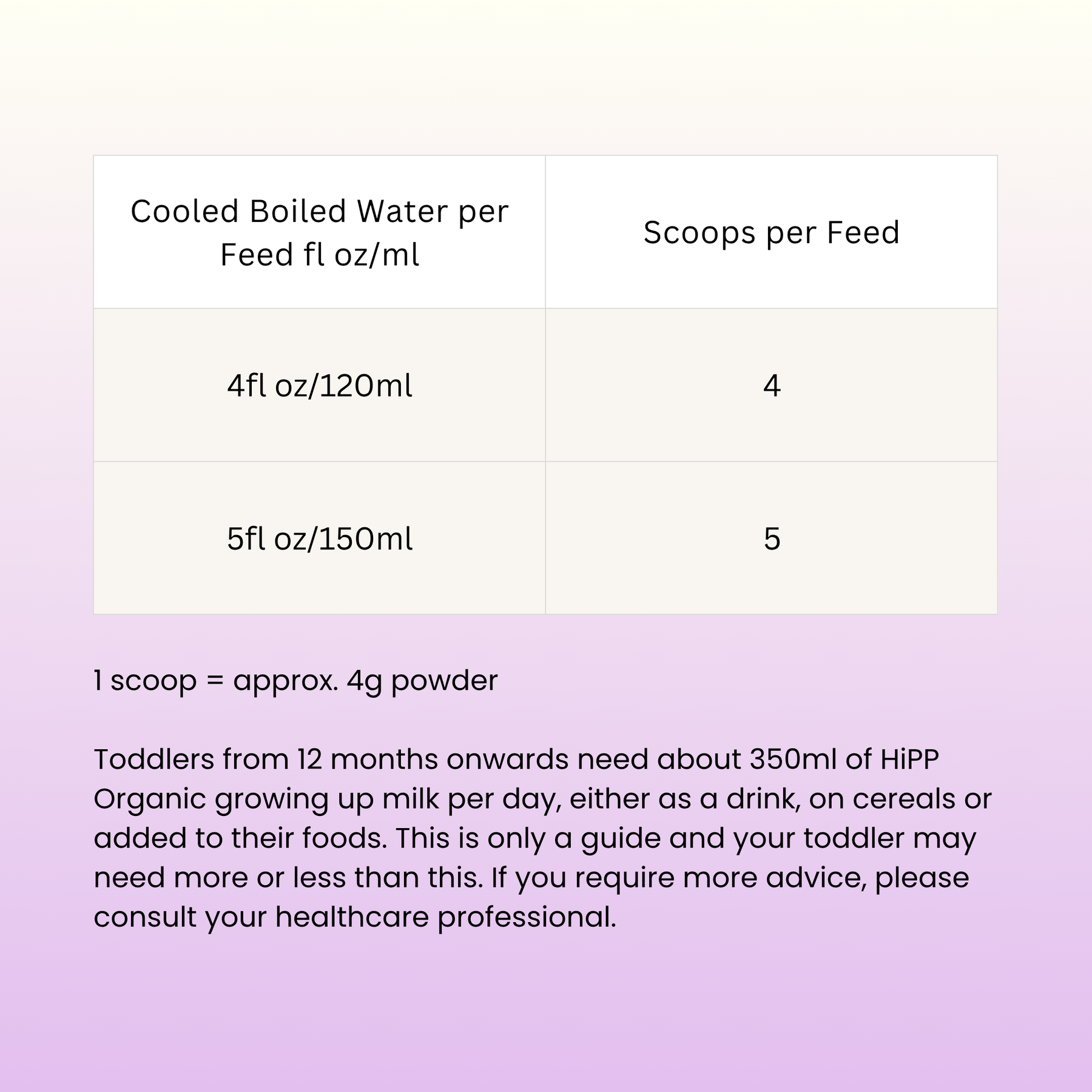 | Cooled Boiled Water per Feed fl oz/ml | Scoops per Feed |
|---|---|
| 4fl oz/120ml | 4 |
| 5fl oz/150ml | 5 |

1 scoop = approx. 4g powder

Toddlers from 12 months onwards need about 350ml of HiPP Organic growing up milk per day, either as a drink, on cereals or added to their foods. This is only a guide and your toddler may need more or less than this. If you require more advice, please consult your healthcare professional.